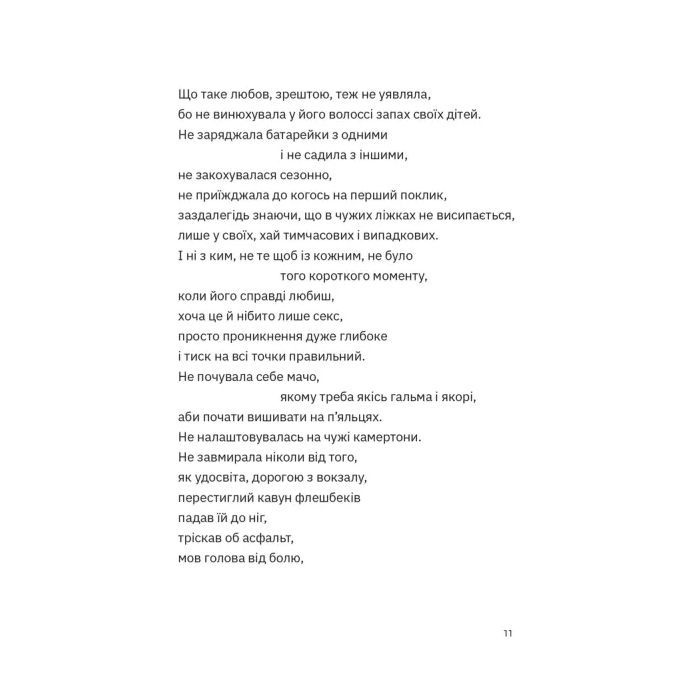 Що таке любов, зрештою, теж не уявляла,
бо не винюхувала у його волоссі запах своїх дітей.
Не заряджала батарейки з одними
і не садила з іншими,
не закохувалася сезонно,
не приїжджала до когось на перший поклик,
заздалегідь знаючи, що в чужих ліжках не висипається,
лише у своїх, хай тимчасових і випадкових.
І ні з ким, не те щоб із кожним, не було
того короткого моменту,
коли його справді любиш,
хоча це й нібито лише секс,
просто проникнення дуже глибоке
і тиск на всі точки правильний.
Не почувала себе мачо,
якому треба якісь гальма і якорі,
аби почати вишивати на п'яльцях.
Не налаштовувалась на чужі камертони.
Не завмирала ніколи від того,
як удосвіта, дорогою з вокзалу,
перестиглий кавун флешбеків
падав їй до ніг,
тріскав об асфальт,
мов голова від болю,

11